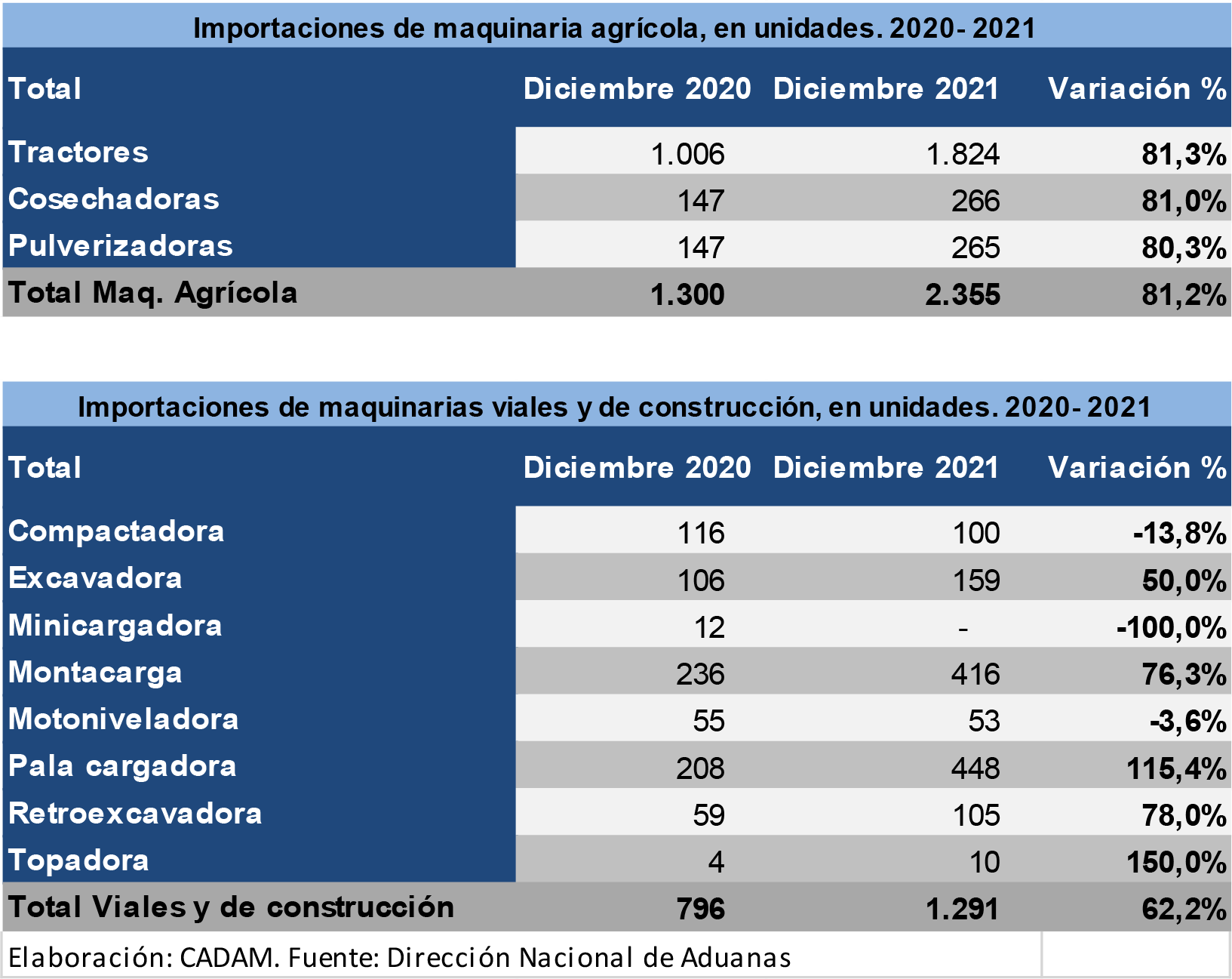 Importaciones de maquinaria agrícola, en unidades. 2020- 2021

| Total | Diciembre 2020 | Diciembre 2021 | Variación % |
|---|---|---|---|
| Tractores | 1.006 | 1.824 | 81,3% |
| Cosechadoras | 147 | 266 | 81,0% |
| Pulverizadoras | 147 | 265 | 80,3% |
| Total Maq. Agrícola | 1.300 | 2.355 | 81,2% |

Importaciones de maquinarias viales y de construcción, en unidades. 2020- 2021

| Total | Diciembre 2020 | Diciembre 2021 | Variación % |
|---|---|---|---|
| Compactadora | 116 | 100 | -13,8% |
| Excavadora | 106 | 159 | 50,0% |
| Minicargadora | 12 | - | -100,0% |
| Montacarga | 236 | 416 | 76,3% |
| Motoniveladora | 55 | 53 | -3,6% |
| Pala cargadora | 208 | 448 | 115,4% |
| Retroexcavadora | 59 | 105 | 78,0% |
| Topadora | 4 | 10 | 150,0% |
| Total Viales y de construcción | 796 | 1.291 | 62,2% |

Elaboración: CADAM. Fuente: Dirección Nacional de Aduanas